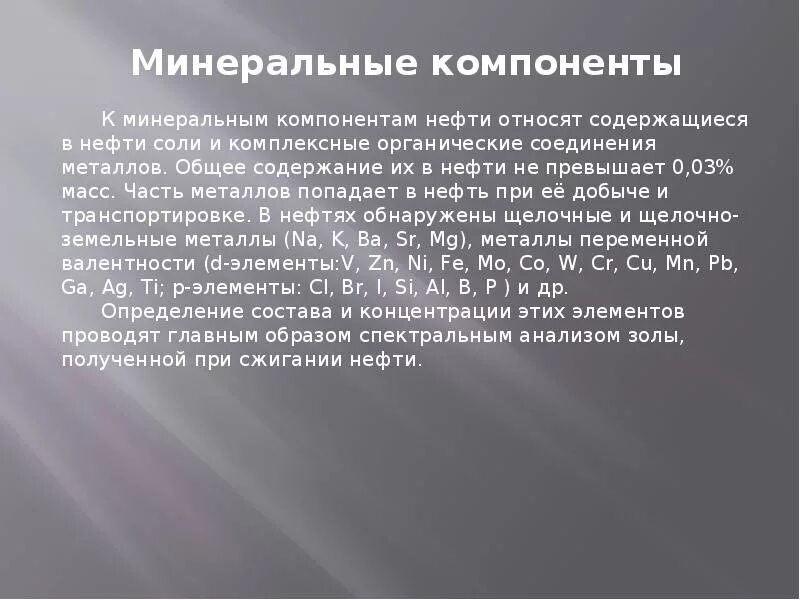 Минеральные компоненты

К минеральным компонентам нефти относят содержащиеся в нефти соли и комплексные органические соединения металлов. Общее содержание их в нефти не превышает 0,03% масс. Часть металлов попадает в нефть при её добыче и транспортировке. В нефтях обнаружены щелочные и щелочно-земельные металлы (Na, K, Ba, Sr, Mg), металлы переменной валентности (d-элементы:V, Zn, Ni, Fe, Mo, Co, W, Cr, Cu, Mn, Pb, Ga, Ag, Ti; p-элементы: Cl, Br, I, Si, Al, B, P ) и др.

Определение состава и концентрации этих элементов проводят главным образом спектральным анализом золы, полученной при сжигании нефти.